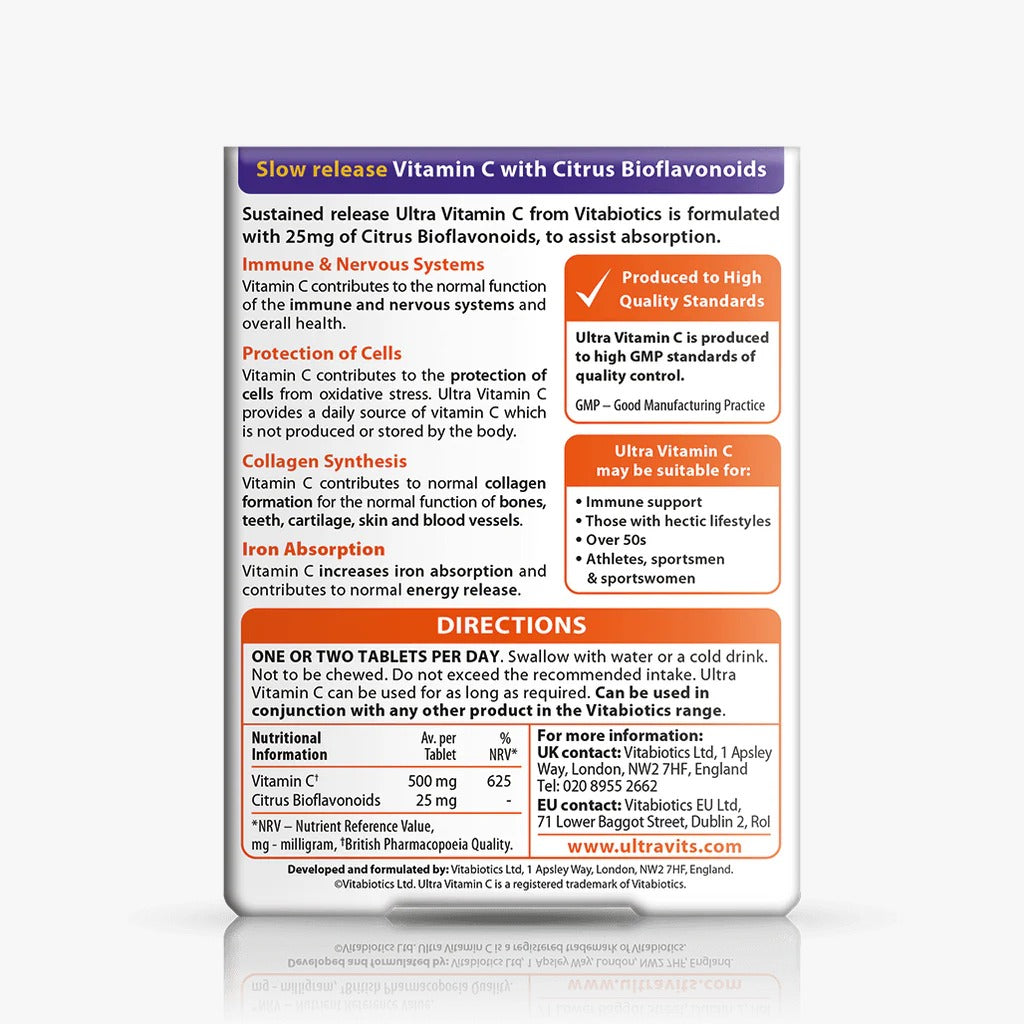 Slow release Vitamin C with Citrus Bioflavonoids

Sustained release Ultra Vitamin C from Vitabiotics is formulated with 25mg of Citrus Bioflavonoids, to assist absorption.

Immune & Nervous Systems
Vitamin C contributes to the normal function of the immune and nervous systems and overall health.

Protection of Cells
Vitamin C contributes to the protection of cells from oxidative stress. Ultra Vitamin C provides a daily source of vitamin C which is not produced or stored by the body.

Collagen Synthesis
Vitamin C contributes to normal collagen formation for the normal function of bones, teeth, cartilage, skin and blood vessels.

Iron Absorption
Vitamin C increases iron absorption and contributes to normal energy release.

Produced to High Quality Standards

Ultra Vitamin C is produced to high GMP standards of quality control.

GMP – Good Manufacturing Practice

Ultra Vitamin C may be suitable for:

• Immune support
• Those with hectic lifestyles
• Over 50s
• Athletes, sportsmen & sportswomen

DIRECTIONS

ONE OR TWO TABLETS PER DAY. Swallow with water or a cold drink. Not to be chewed. Do not exceed the recommended intake. Ultra Vitamin C can be used for as long as required. Can be used in conjunction with any other product in the Vitabiotics range.

| Nutritional Information | Av. per Tablet | % NRV* |
|---|---|---|
| Vitamin C† | 500 mg | 625 |
| Citrus Bioflavonoids | 25 mg | - |

*NRV – Nutrient Reference Value, mg - milligram, †British Pharmacopoeia Quality.

For more information:
UK contact: Vitabiotics Ltd, 1 Apsley Way, London, NW2 7HF, England
Tel: 020 8955 2662
EU contact: Vitabiotics EU Ltd, 71 Lower Baggot Street, Dublin 2, RoI
www.ultravits.com

Developed and formulated by: Vitabiotics Ltd, 1 Apsley Way, London, NW2 7HF, England.
©Vitabiotics Ltd. Ultra Vitamin C is a registered trademark of Vitabiotics.